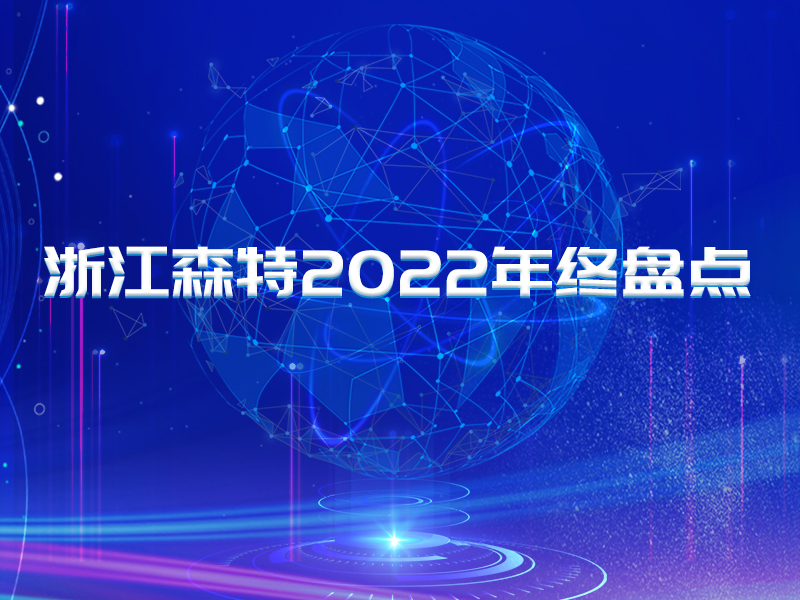 浙江森特2022年终盘点